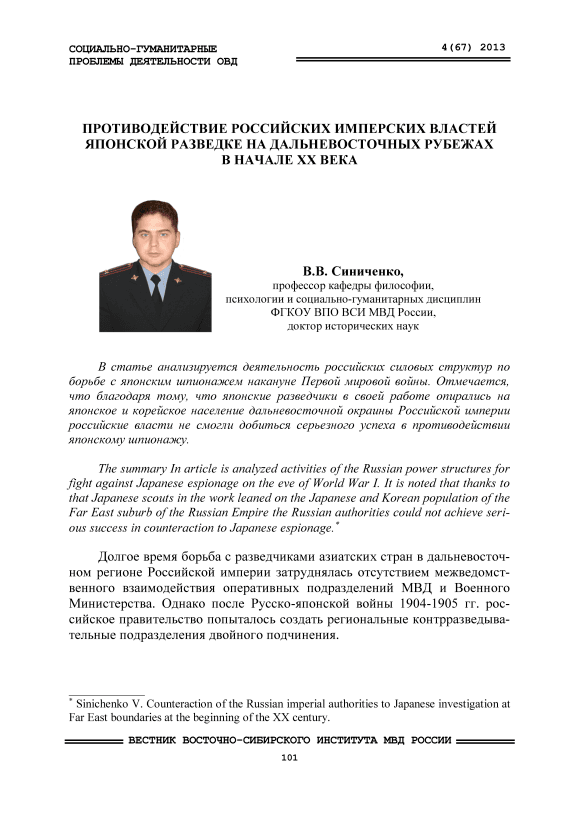 СОЦИАЛЬНО-ГУМАНИТАРНЫЕ ПРОБЛЕМЫ ДЕЯТЕЛЬНОСТИ ОВД

4(67) 2013

ПРОТИВОДЕЙСТВИЕ РОССИЙСКИХ ИМПЕРСКИХ ВЛАСТЕЙ ЯПОНСКОЙ РАЗВЕДКЕ НА ДАЛЬНЕВОСТОЧНЫХ РУБЕЖАХ В НАЧАЛЕ XX ВЕКА

В.В. Синиченко,
профессор кафедры философии, психологии и социально-гуманитарных дисциплин ФГКОУ ВПО ВСИ МВД России, доктор исторических наук

В статье анализируется деятельность российских силовых структур по борьбе с японским шпионажем накануне Первой мировой войны. Отмечается, что благодаря тому, что японские разведчики в своей работе опирались на японское и корейское население дальневосточной окраины Российской империи российские власти не смогли добиться серьезного успеха в противодействии японскому шпионажу.

The summary In article is analyzed activities of the Russian power structures for fight against Japanese espionage on the eve of World War I. It is noted that thanks to that Japanese scouts in the work leaned on the Japanese and Korean population of the Far East suburb of the Russian Empire the Russian authorities could not achieve serious success in counteraction to Japanese espionage.*

Долгое время борьба с разведчиками азиатских стран в дальневосточном регионе Российской империи затруднялась отсутствием межведомственного взаимодействия оперативных подразделений МВД и Военного Министерства. Однако после Русско-японской войны 1904-1905 гг. российское правительство попыталось создать региональные контрразведывательные подразделения двойного подчинения.

* Sinichenko V. Counteraction of the Russian imperial authorities to Japanese investigation at Far East boundaries at the beginning of the XX century.

ВЕСТНИК ВОСТОЧНО-СИБИРСКОГО ИНСТИТУТА МВД РОССИИ

101